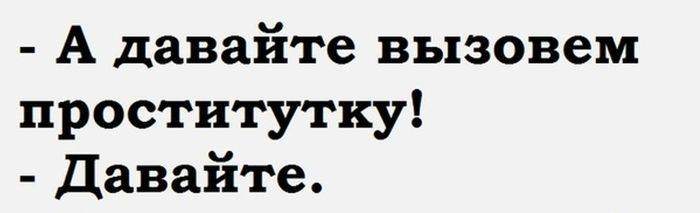 - А давайте вызовем проститутку!
- Давайте.